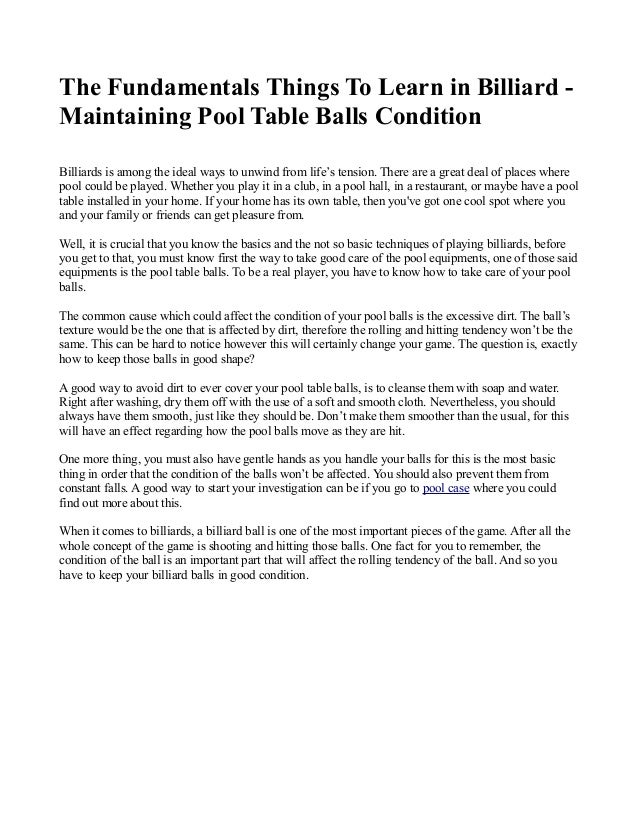 The Fundamentals Things To Learn in Billiard - Maintaining Pool Table Balls Condition

Billiards is among the ideal ways to unwind from life's tension. There are a great deal of places where pool could be played. Whether you play it in a club, in a pool hall, in a restaurant, or maybe have a pool table installed in your home. If your home has its own table, then you've got one cool spot where you and your family or friends can get pleasure from.

Well, it is crucial that you know the basics and the not so basic techniques of playing billiards, before you get to that, you must know first the way to take good care of the pool equipments, one of those said equipments is the pool table balls. To be a real player, you have to know how to take care of your pool balls.

The common cause which could affect the condition of your pool balls is the excessive dirt. The ball's texture would be the one that is affected by dirt, therefore the rolling and hitting tendency won't be the same. This can be hard to notice however this will certainly change your game. The question is, exactly how to keep those balls in good shape?

A good way to avoid dirt to ever cover your pool table balls, is to cleanse them with soap and water. Right after washing, dry them off with the use of a soft and smooth cloth. Nevertheless, you should always have them smooth, just like they should be. Don't make them smoother than the usual, for this will have an effect regarding how the pool balls move as they are hit.

One more thing, you must also have gentle hands as you handle your balls for this is the most basic thing in order that the condition of the balls won't be affected. You should also prevent them from constant falls. A good way to start your investigation can be if you go to pool case where you could find out more about this.

When it comes to billiards, a billiard ball is one of the most important pieces of the game. After all the whole concept of the game is shooting and hitting those balls. One fact for you to remember, the condition of the ball is an important part that will affect the rolling tendency of the ball. And so you have to keep your billiard balls in good condition.